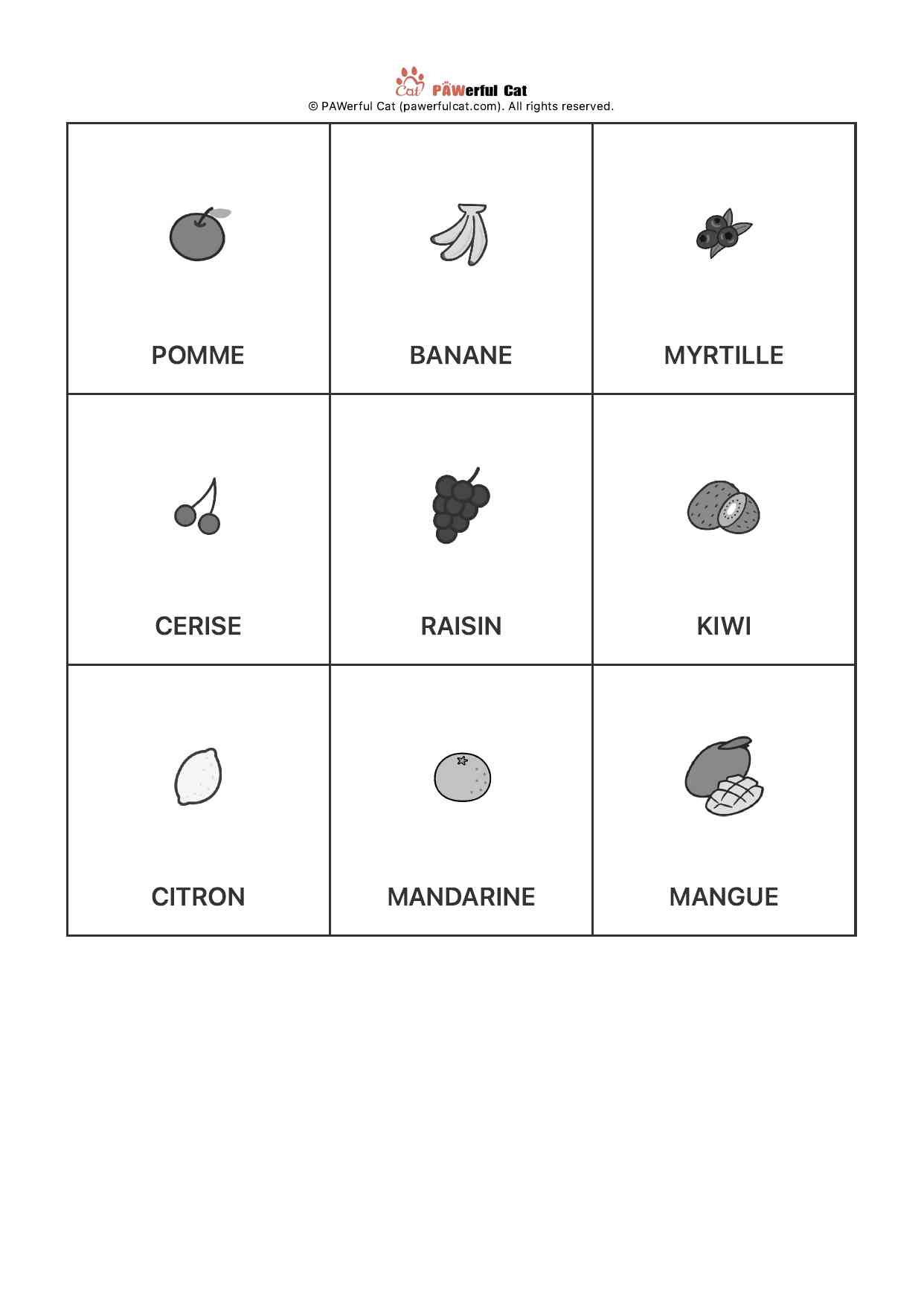 Cat PAWerful Cat
© PAWerful Cat (pawerfulcat.com). All rights reserved.

| POMME | BANANE | MYRTILLE |
|---|---|---|
| CERISE | RAISIN | KIWI |
| CITRON | MANDARINE | MANGUE |